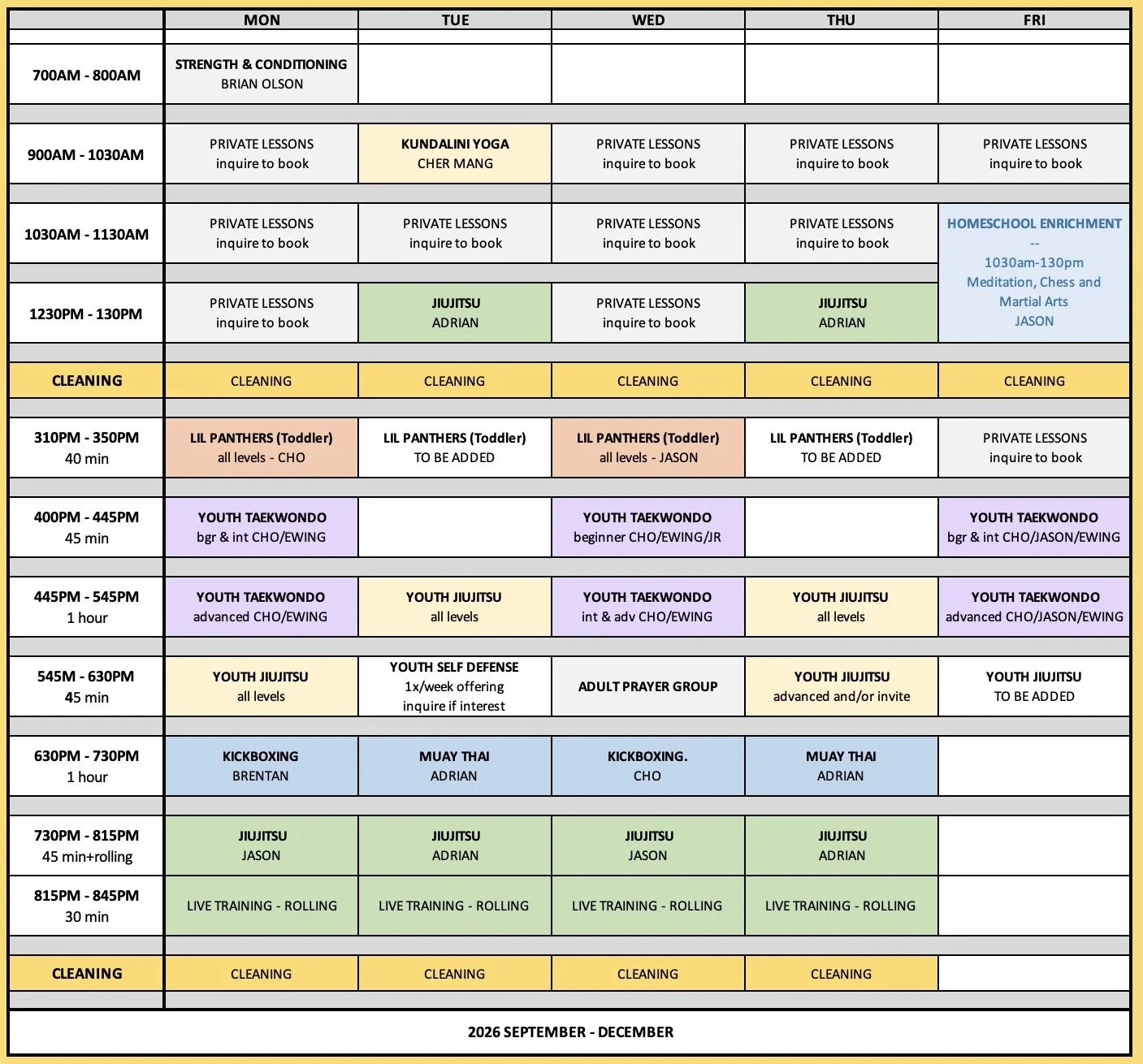 |  | MON | TUE | WED | THU | FRI |
|---|---|---|---|---|---|
| 700AM - 800AM | STRENGTH & CONDITIONING BRIAN OLSON |  |  |  |  |
| 900AM - 1030AM | PRIVATE LESSONS inquire to book | KUNDALINI YOGA CHER MANG | PRIVATE LESSONS inquire to book | PRIVATE LESSONS inquire to book | PRIVATE LESSONS inquire to book |
| 1030AM - 1130AM | PRIVATE LESSONS inquire to book | PRIVATE LESSONS inquire to book | PRIVATE LESSONS inquire to book | PRIVATE LESSONS inquire to book | HOMESCHOOL ENRICHMENT -- 1030am-130pm Meditation, Chess and Martial Arts JASON |
| 1230PM - 130PM | PRIVATE LESSONS inquire to book | JIUJITSU ADRIAN | PRIVATE LESSONS inquire to book | JIUJITSU ADRIAN |  |
| CLEANING | CLEANING | CLEANING | CLEANING | CLEANING | CLEANING |
| 310PM - 350PM 40 min | LIL PANTHERS (Toddler) all levels - CHO | LIL PANTHERS (Toddler) TO BE ADDED | LIL PANTHERS (Toddler) all levels - JASON | LIL PANTHERS (Toddler) TO BE ADDED | PRIVATE LESSONS inquire to book |
| 400PM - 445PM 45 min | YOUTH TAEKWONDO bgr & int CHO/EWING |  | YOUTH TAEKWONDO beginner CHO/EWING/JR |  | YOUTH TAEKWONDO bgr & int CHO/JASON/EWING |
| 445PM - 545PM 1 hour | YOUTH TAEKWONDO advanced CHO/EWING | YOUTH JIUJITSU all levels | YOUTH TAEKWONDO int & adv CHO/EWING | YOUTH JIUJITSU all levels | YOUTH TAEKWONDO advanced CHO/JASON/EWING |
| 545M - 630PM 45 min | YOUTH JIUJITSU all levels | YOUTH SELF DEFENSE 1x/week offering inquire if interest | ADULT PRAYER GROUP | YOUTH JIUJITSU advanced and/or invite | YOUTH JIUJITSU TO BE ADDED |
| 630PM - 730PM 1 hour | KICKBOXING BRENTAN | MUAY THAI ADRIAN | KICKBOXING. CHO | MUAY THAI ADRIAN |  |
| 730PM - 815PM 45 min+rolling | JIUJITSU JASON | JIUJITSU ADRIAN | JIUJITSU JASON | JIUJITSU ADRIAN |  |
| 815PM - 845PM 30 min | LIVE TRAINING - ROLLING | LIVE TRAINING - ROLLING | LIVE TRAINING - ROLLING | LIVE TRAINING - ROLLING |  |
| CLEANING | CLEANING | CLEANING | CLEANING | CLEANING |  |

2026 SEPTEMBER - DECEMBER